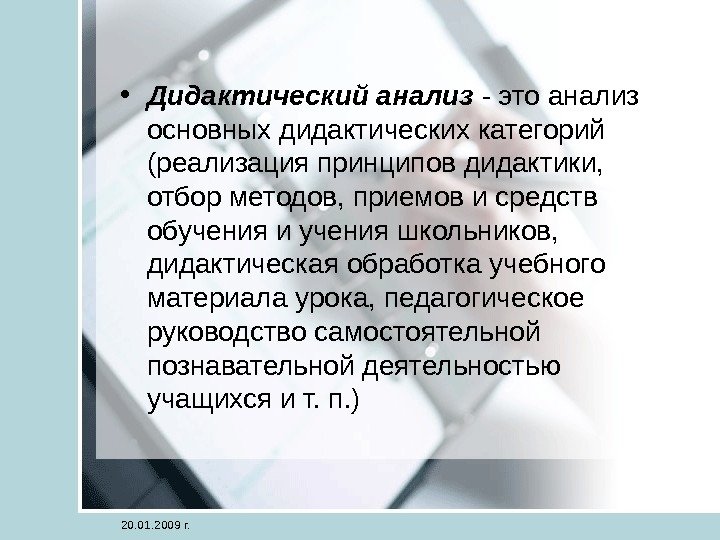 • Дидактический анализ - это анализ основных дидактических категорий (реализация принципов дидактики, отбор методов, приемов и средств обучения и учения школьников, дидактическая обработка учебного материала урока, педагогическое руководство самостоятельной познавательной деятельностью учащихся и т. п.)

20.01.2009 г.